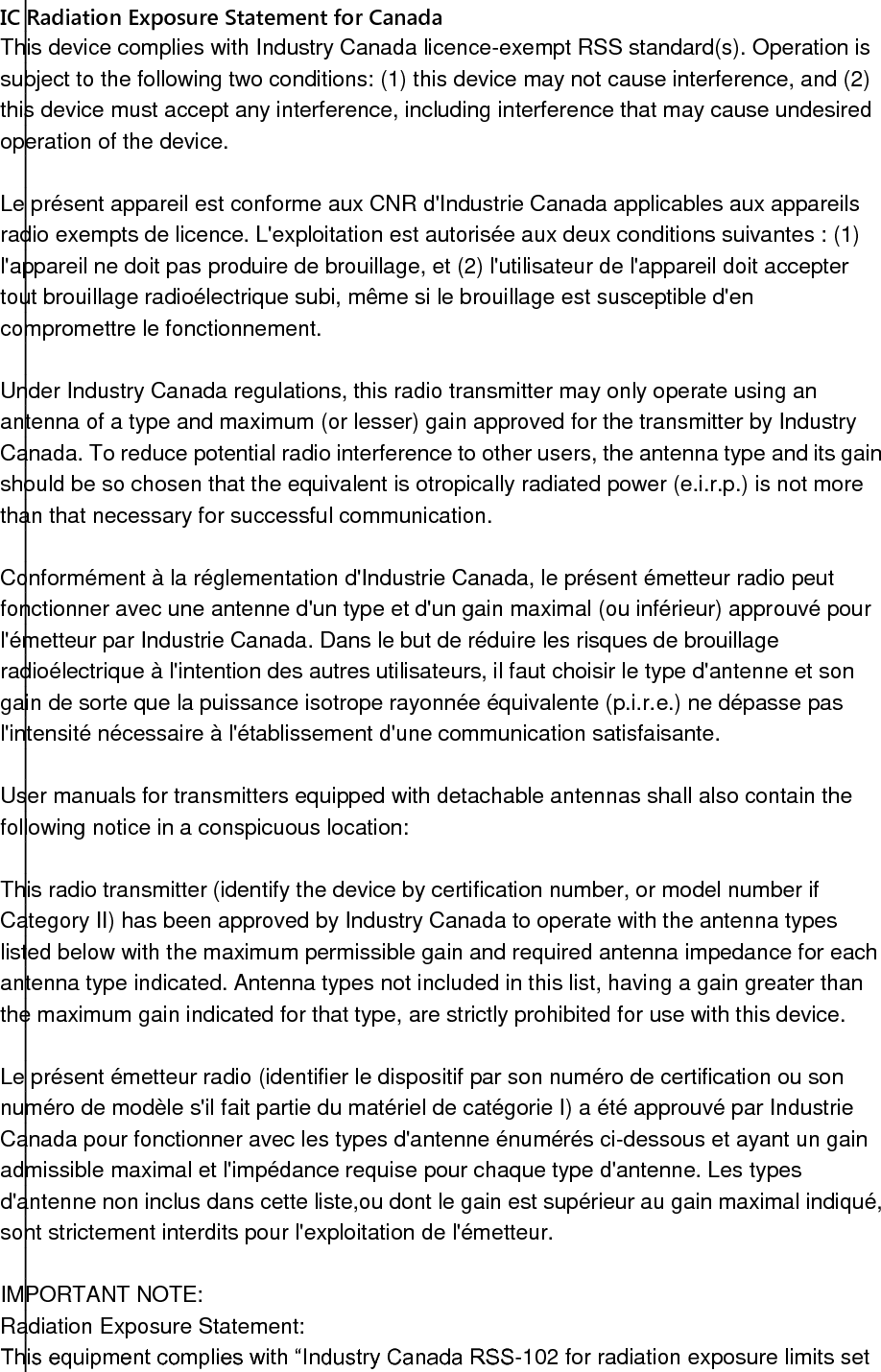 IC Radiation Exposure Statement for Canada
This device complies with Industry Canada licence-exempt RSS standard(s). Operation is subject to the following two conditions: (1) this device may not cause interference, and (2) this device must accept any interference, including interference that may cause undesired operation of the device.

Le présent appareil est conforme aux CNR d'Industrie Canada applicables aux appareils radio exempts de licence. L'exploitation est autorisée aux deux conditions suivantes : (1) l'appareil ne doit pas produire de brouillage, et (2) l'utilisateur de l'appareil doit accepter tout brouillage radioélectrique subi, même si le brouillage est susceptible d'en compromettre le fonctionnement.

Under Industry Canada regulations, this radio transmitter may only operate using an antenna of a type and maximum (or lesser) gain approved for the transmitter by Industry Canada. To reduce potential radio interference to other users, the antenna type and its gain should be so chosen that the equivalent is otropically radiated power (e.i.r.p.) is not more than that necessary for successful communication.

Conformément à la réglementation d'Industrie Canada, le présent émetteur radio peut fonctionner avec une antenne d'un type et d'un gain maximal (ou inférieur) approuvé pour l'émetteur par Industrie Canada. Dans le but de réduire les risques de brouillage radioélectrique à l'intention des autres utilisateurs, il faut choisir le type d'antenne et son gain de sorte que la puissance isotrope rayonnée équivalente (p.i.r.e.) ne dépasse pas l'intensité nécessaire à l'établissement d'une communication satisfaisante.

User manuals for transmitters equipped with detachable antennas shall also contain the following notice in a conspicuous location:

This radio transmitter (identify the device by certification number, or model number if Category II) has been approved by Industry Canada to operate with the antenna types listed below with the maximum permissible gain and required antenna impedance for each antenna type indicated. Antenna types not included in this list, having a gain greater than the maximum gain indicated for that type, are strictly prohibited for use with this device.

Le présent émetteur radio (identifier le dispositif par son numéro de certification ou son numéro de modèle s'il fait partie du matériel de catégorie I) a été approuvé par Industrie Canada pour fonctionner avec les types d'antenne énumérés ci-dessous et ayant un gain admissible maximal et l'impédance requise pour chaque type d'antenne. Les types d'antenne non inclus dans cette liste,ou dont le gain est supérieur au gain maximal indiqué, sont strictement interdits pour l'exploitation de l'émetteur.

IMPORTANT NOTE:
Radiation Exposure Statement:
This equipment complies with “Industry Canada RSS-102 for radiation exposure limits set